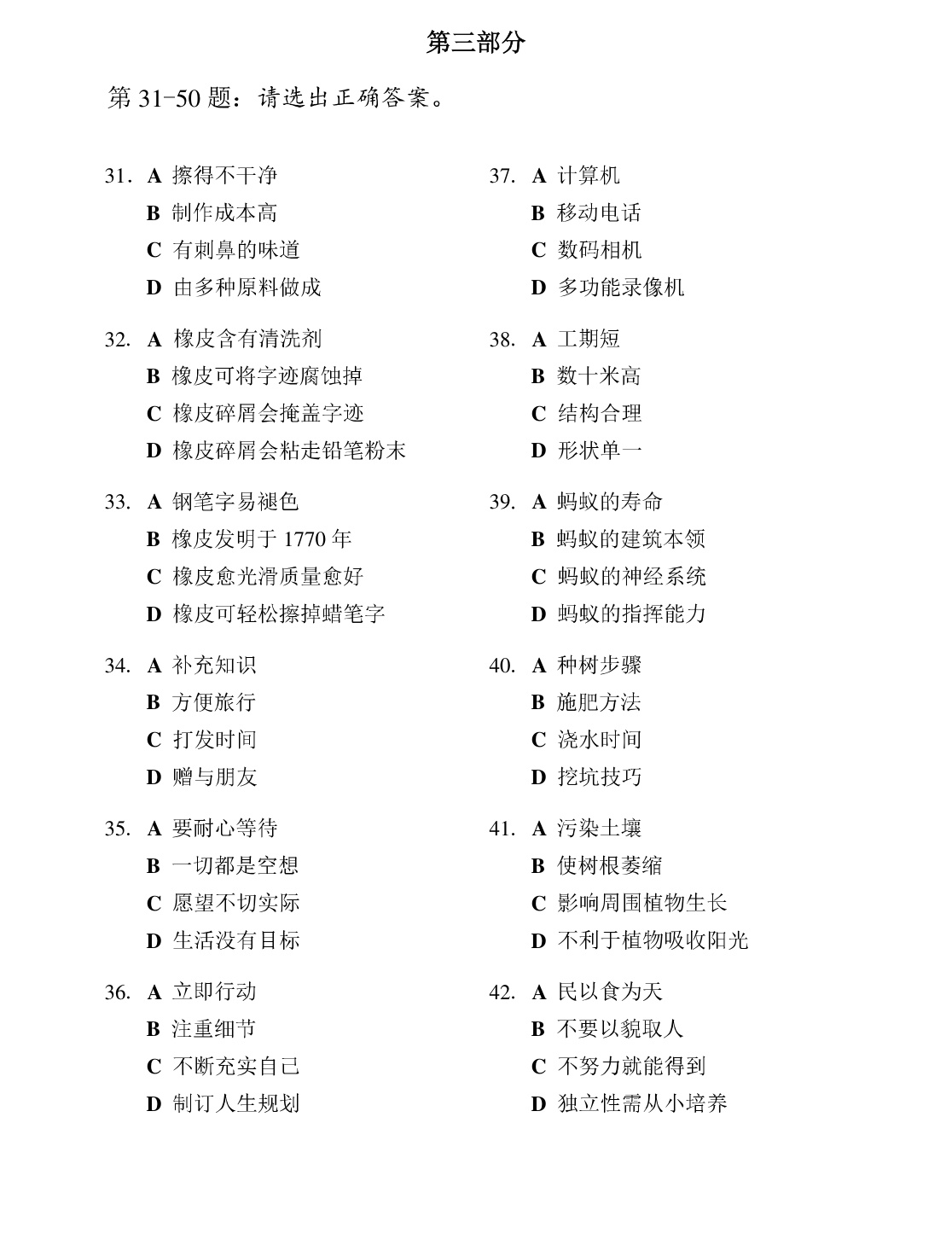 第三部分

第31-50题：请选出正确答案。

31. A 擦得不干净
B 制作成本高
C 有刺鼻的味道
D 由多种原料做成

32. A 橡皮含有清洗剂
B 橡皮可将字迹腐蚀掉
C 橡皮碎屑会掩盖字迹
D 橡皮碎屑会粘走铅笔粉末

33. A 钢笔字易褪色
B 橡皮发明于1770年
C 橡皮愈光滑质量愈好
D 橡皮可轻松擦掉蜡笔字

34. A 补充知识
B 方便旅行
C 打发时间
D 赠与朋友

35. A 要耐心等待
B 一切都是空想
C 愿望不切实际
D 生活没有目标

36. A 立即行动
B 注重细节
C 不断充实自己
D 制订人生规划

37. A 计算机
B 移动电话
C 数码相机
D 多功能录像机

38. A 工期短
B 数十米高
C 结构合理
D 形状单一

39. A 蚂蚁的寿命
B 蚂蚁的建筑本领
C 蚂蚁的神经系统
D 蚂蚁的指挥能力

40. A 种树步骤
B 施肥方法
C 浇水时间
D 挖坑技巧

41. A 污染土壤
B 使树根萎缩
C 影响周围植物生长
D 不利于植物吸收阳光

42. A 民以食为天
B 不要以貌取人
C 不努力就能得到
D 独立性需从小培养